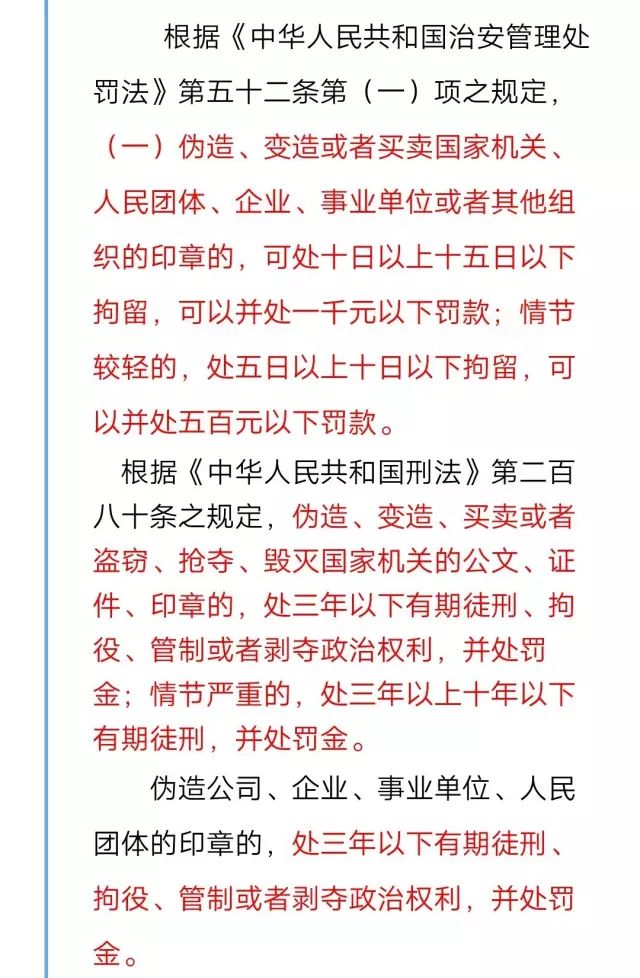 根据《中华人民共和国治安管理处罚法》第五十二条第（一）项之规定，（一）伪造、变造或者买卖国家机关、人民团体、企业、事业单位或者其他组织的印章的，可处十日以上十五日以下拘留，可以并处一千元以下罚款；情节较轻的，处五日以上十日以下拘留，可以并处五百元以下罚款。

根据《中华人民共和国刑法》第二百八十条之规定，伪造、变造、买卖或者盗窃、抢夺、毁灭国家机关的公文、证件、印章的，处三年以下有期徒刑、拘役、管制或者剥夺政治权利，并处罚金；情节严重的，处三年以上十年以下有期徒刑，并处罚金。

伪造公司、企业、事业单位、人民团体的印章的，处三年以下有期徒刑、拘役、管制或者剥夺政治权利，并处罚金。